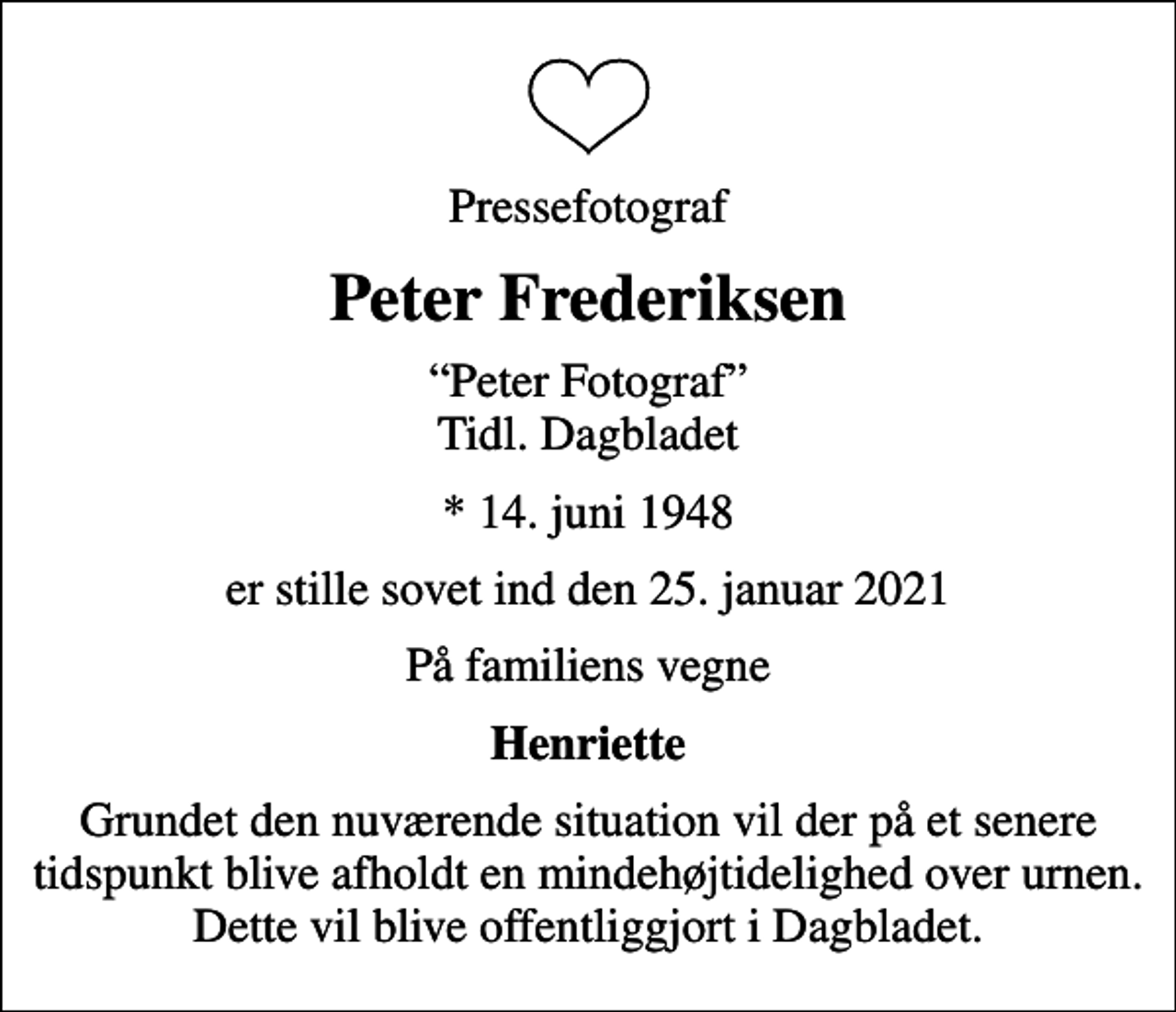 Pressefotograf

Peter Frederiksen

“Peter Fotograf”
Tidl. Dagbladet

* 14. juni 1948

er stille sovet ind den 25. januar 2021

På familiens vegne

Henriette

Grundet den nuværende situation vil der på et senere tidspunkt blive afholdt en mindehøjtidelighed over urnen. Dette vil blive offentliggjort i Dagbladet.